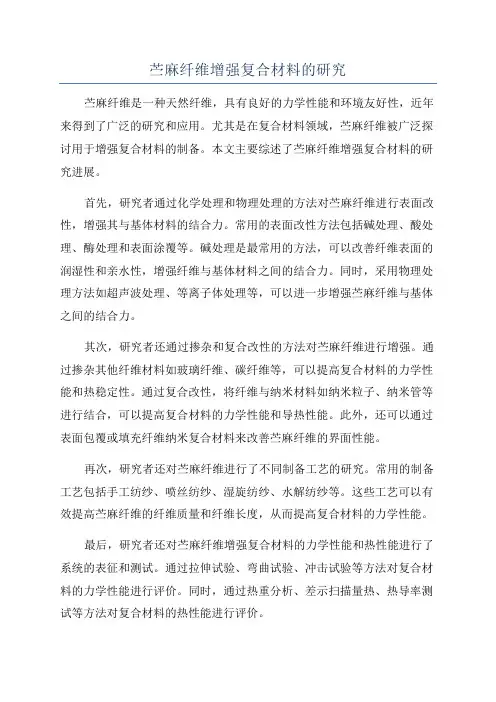 苎麻纤维增强复合材料的研究

苎麻纤维是一种天然纤维，具有良好的力学性能和环境友好性，近年来得到了广泛的研究和应用。尤其是在复合材料领域，苎麻纤维被广泛探讨用于增强复合材料的制备。本文主要综述了苎麻纤维增强复合材料的研究进展。

首先，研究者通过化学处理和物理处理的方法对苎麻纤维进行表面改性，增强其与基体材料的结合力。常用的表面改性方法包括碱处理、酸处理、酶处理和表面涂覆等。碱处理是最常用的方法，可以改善纤维表面的润湿性和亲水性，增强纤维与基体材料之间的结合力。同时，采用物理处理方法如超声波处理、等离子体处理等，可以进一步增强苎麻纤维与基体之间的结合力。

其次，研究者还通过掺杂和复合改性的方法对苎麻纤维进行增强。通过掺杂其他纤维材料如玻璃纤维、碳纤维等，可以提高复合材料的力学性能和热稳定性。通过复合改性，将纤维与纳米材料如纳米粒子、纳米管等进行结合，可以提高复合材料的力学性能和导热性能。此外，还可以通过表面包覆或填充纤维纳米复合材料来改善苎麻纤维的界面性能。

再次，研究者还对苎麻纤维进行了不同制备工艺的研究。常用的制备工艺包括手工纺纱、喷丝纺纱、湿旋纺纱、水解纺纱等。这些工艺可以有效提高苎麻纤维的纤维质量和纤维长度，从而提高复合材料的力学性能。

最后，研究者还对苎麻纤维增强复合材料的力学性能和热性能进行了系统的表征和测试。通过拉伸试验、弯曲试验、冲击试验等方法对复合材料的力学性能进行评价。同时，通过热重分析、差示扫描量热、热导率测试等方法对复合材料的热性能进行评价。